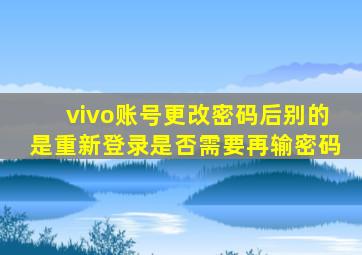 vivo账号更改密码后别的是重新登录是否需要再输密码